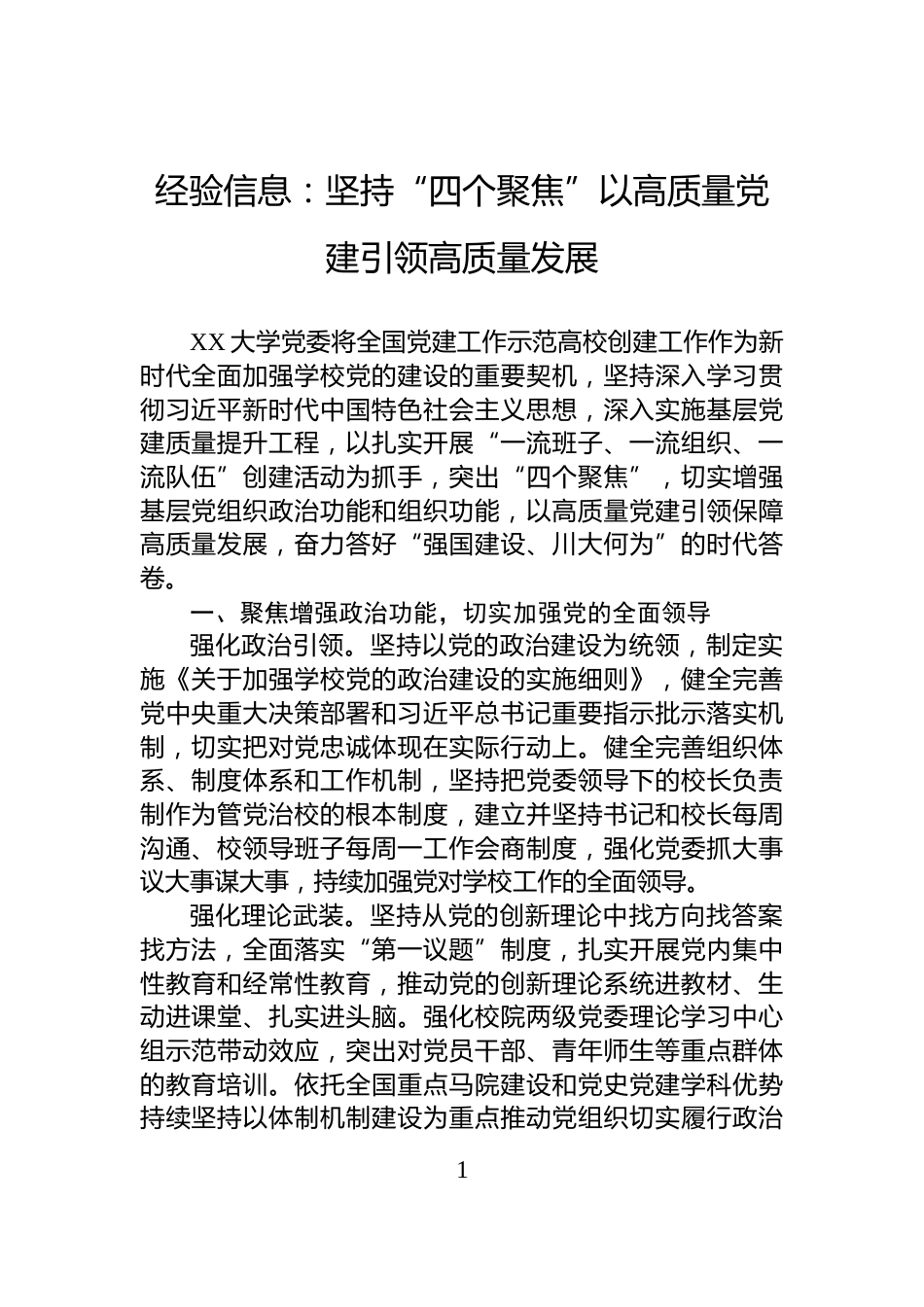 经验信息：坚持“四个聚焦”以高质量党建引领高质量发展

XX大学党委将全国党建工作示范高校创建工作作为新时代全面加强学校党的建设的重要契机，坚持深入学习贯彻习近平新时代中国特色社会主义思想，深入实施基层党建质量提升工程，以扎实开展“一流班子、一流组织、一流队伍”创建活动为抓手，突出“四个聚焦”，切实增强基层党组织政治功能和组织功能，以高质量党建引领保障高质量发展，奋力答好“强国建设、川大何为”的时代答卷。

一、聚焦增强政治功能，切实加强党的全面领导

强化政治引领。坚持以党的政治建设为统领，制定实施《关于加强学校党的政治建设的实施细则》，健全完善党中央重大决策部署和习近平总书记重要指示批示落实机制，切实把对党忠诚体现在实际行动上。健全完善组织体系、制度体系和工作机制，坚持把党委领导下的校长负责制作为管党治校的根本制度，建立并坚持书记和校长每周沟通、校领导班子每周一工作会商制度，强化党委抓大事议大事谋大事，持续加强党对学校工作的全面领导。

强化理论武装。坚持从党的创新理论中找方向找答案找方法，全面落实“第一议题”制度，扎实开展党内集中性教育和经常性教育，推动党的创新理论系统进教材、生动进课堂、扎实进头脑。强化校院两级党委理论学习中心组示范带动效应，突出对党员干部、青年师生等重点群体的教育培训。依托全国重点马院建设和党史党建学科优势持续坚持以体制机制建设为重点推动党组织切实履行政治

1